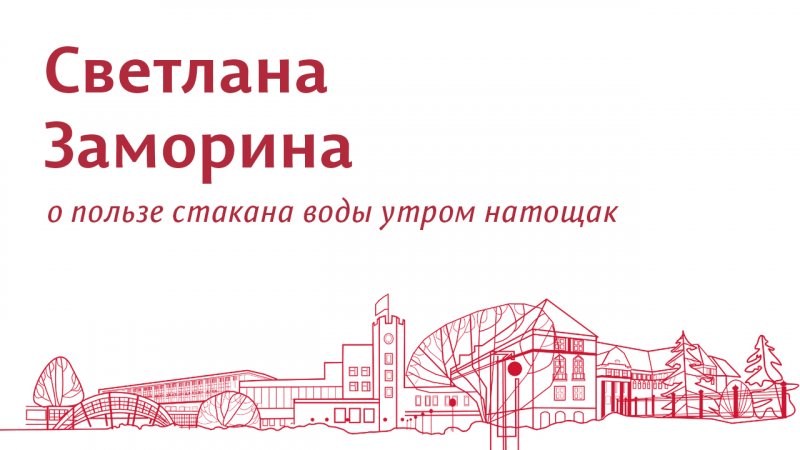 Светлана Заморина

о пользе стакана воды утром натощак